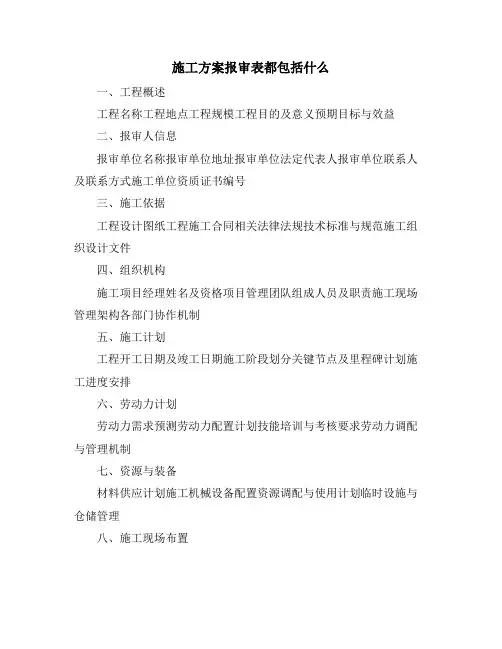 施工方案报审表都包括什么

一、工程概述

工程名称工程地点工程规模工程目的及意义预期目标与效益

二、报审人信息

报审单位名称报审单位地址报审单位法定代表人报审单位联系人及联系方式施工单位资质证书编号

三、施工依据

工程设计图纸工程施工合同相关法律法规技术标准与规范施工组织设计文件

四、组织机构

施工项目经理姓名及资格项目管理团队组成人员及职责施工现场管理架构各部门协作机制

五、施工计划

工程开工日期及竣工日期施工阶段划分关键节点及里程碑计划施工进度安排

六、劳动力计划

劳动力需求预测劳动力配置计划技能培训与考核要求劳动力调配与管理机制

七、资源与装备

材料供应计划施工机械设备配置资源调配与使用计划临时设施与仓储管理

八、施工现场布置